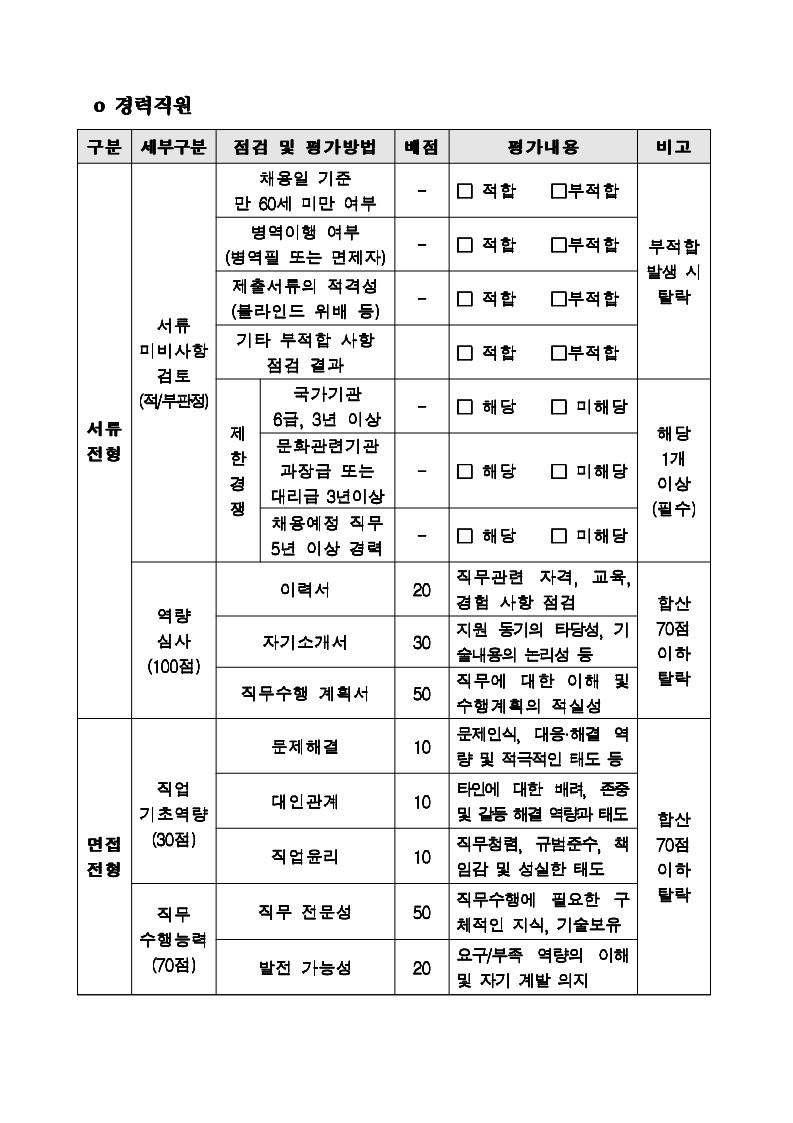 o 경력직원

| 구분 | 세부구분 | 점검 및 평가방법 | | 배점 | 평가내용 | 비고 |
|---|---|---|---|---|---|---|
| 서류전형 | 서류 미비사항 검토 (적/부판정) | 채용일 기준 만 60세 미만 여부 | | - | □ 적합 □부적합 | 부적합 발생 시 탈락 |
| | | 병역이행 여부 (병역필 또는 면제자) | | - | □ 적합 □부적합 | |
| | | 제출서류의 적격성 (블라인드 위배 등) | | - | □ 적합 □부적합 | |
| | | 기타 부적합 사항 점검 결과 | | | □ 적합 □부적합 | |
| | | 제한경쟁 | 국가기관 6급, 3년 이상 | - | □ 해당 □ 미해당 | 해당 1개 이상 (필수) |
| | | | 문화관련기관 과장급 또는 대리급 3년이상 | - | □ 해당 □ 미해당 | |
| | | | 채용예정 직무 5년 이상 경력 | - | □ 해당 □ 미해당 | |
| | 역량 심사 (100점) | 이력서 | | 20 | 직무관련 자격, 교육, 경험 사항 점검 | 합산 70점 이하 탈락 |
| | | 자기소개서 | | 30 | 지원 동기의 타당성, 기술내용의 논리성 등 | |
| | | 직무수행 계획서 | | 50 | 직무에 대한 이해 및 수행계획의 적실성 | |
| 면접전형 | 직업 기초역량 (30점) | 문제해결 | | 10 | 문제인식, 대응·해결 역량 및 적극적인 태도 등 | 합산 70점 이하 탈락 |
| | | 대인관계 | | 10 | 타인에 대한 배려, 존중 및 갈등 해결 역량과 태도 | |
| | | 직업윤리 | | 10 | 직무청렴, 규범준수, 책임감 및 성실한 태도 | |
| | 직무 수행능력 (70점) | 직무 전문성 | | 50 | 직무수행에 필요한 구체적인 지식, 기술보유 | |
| | | 발전 가능성 | | 20 | 요구/부족 역량의 이해 및 자기 계발 의지 | |